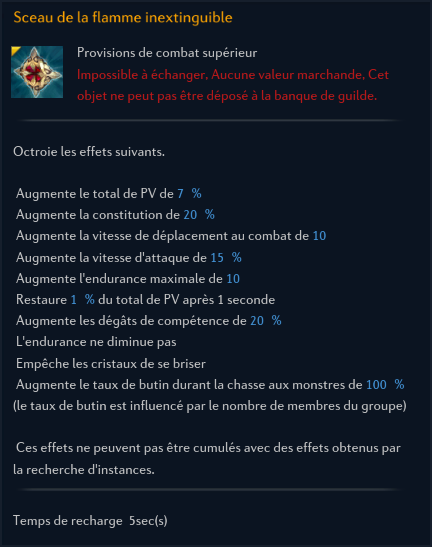 Sceau de la flamme inextinguible

Provisions de combat supérieur
Impossible à échanger, Aucune valeur marchande, Cet objet ne peut pas être déposé à la banque de guilde.

Octroie les effets suivants.

Augmente le total de PV de 7 %
Augmente la constitution de 20 %
Augmente la vitesse de déplacement au combat de 10
Augmente la vitesse d'attaque de 15 %
Augmente l'endurance maximale de 10
Restaure 1 % du total de PV après 1 seconde
Augmente les dégâts de compétence de 20 %
L'endurance ne diminue pas
Empêche les cristaux de se briser
Augmente le taux de butin durant la chasse aux monstres de 100 %
(le taux de butin est influencé par le nombre de membres du groupe)

Ces effets ne peuvent pas être cumulés avec des effets obtenus par la recherche d'instances.

Temps de recharge 5sec(s)